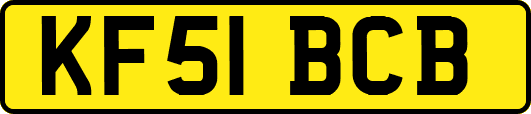 KF51 BCB